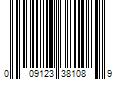 0 09123 38108 9